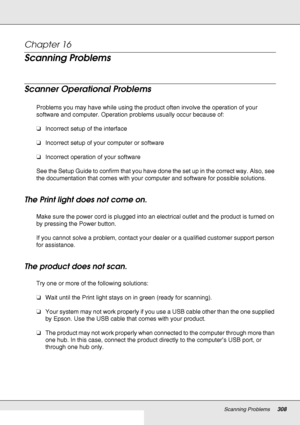 Chapter 16

Scanning Problems

Scanner Operational Problems

Problems you may have while using the product often involve the operation of your software and computer. Operation problems usually occur because of:

❏ Incorrect setup of the interface

❏ Incorrect setup of your computer or software

❏ Incorrect operation of your software

See the Setup Guide to confirm that you have done the set up in the correct way. Also, see the documentation that comes with your computer and software for possible solutions.

The Print light does not come on.

Make sure the power cord is plugged into an electrical outlet and the product is turned on by pressing the Power button.

If you cannot solve a problem, contact your dealer or a qualified customer support person for assistance.

The product does not scan.

Try one or more of the following solutions:

❏ Wait until the Print light stays on in green (ready for scanning).

❏ Your system may not work properly if you use a USB cable other than the one supplied by Epson. Use the USB cable that comes with your product.

❏ The product may not work properly when connected to the computer through more than one hub. In this case, connect the product directly to the computer's USB port, or through one hub only.

Scanning Problems 308